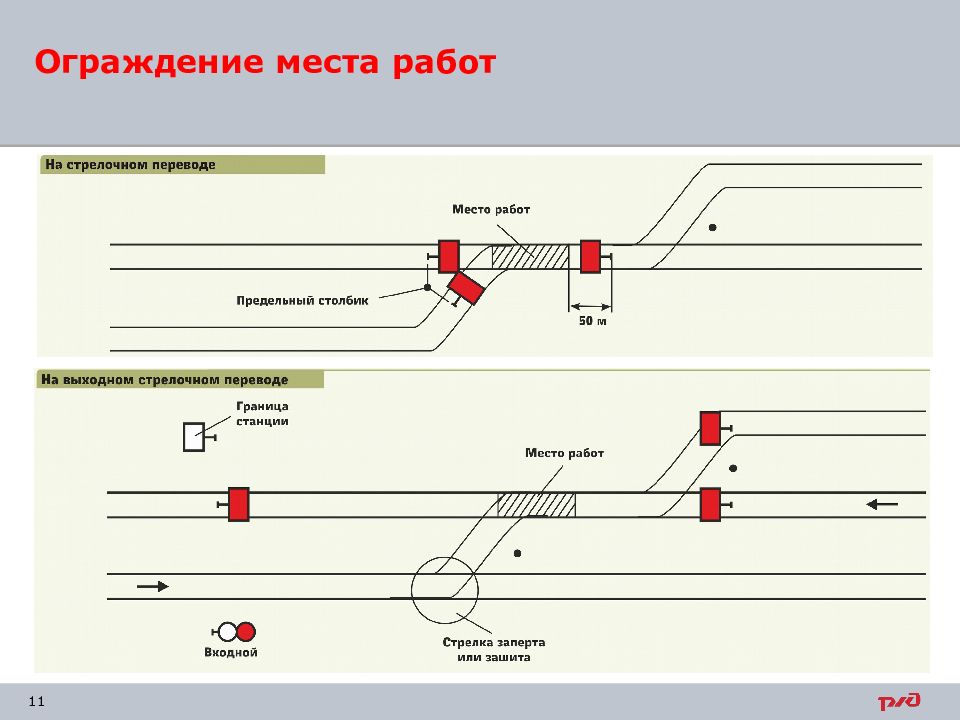 Ограждение места работ

На стрелочном переводе

Место работ

Предельный столбик

50 м

На выходном стрелочном переводе

Граница станции

Место работ

Входной

Стрелка заперта или зашита

11

РЖД